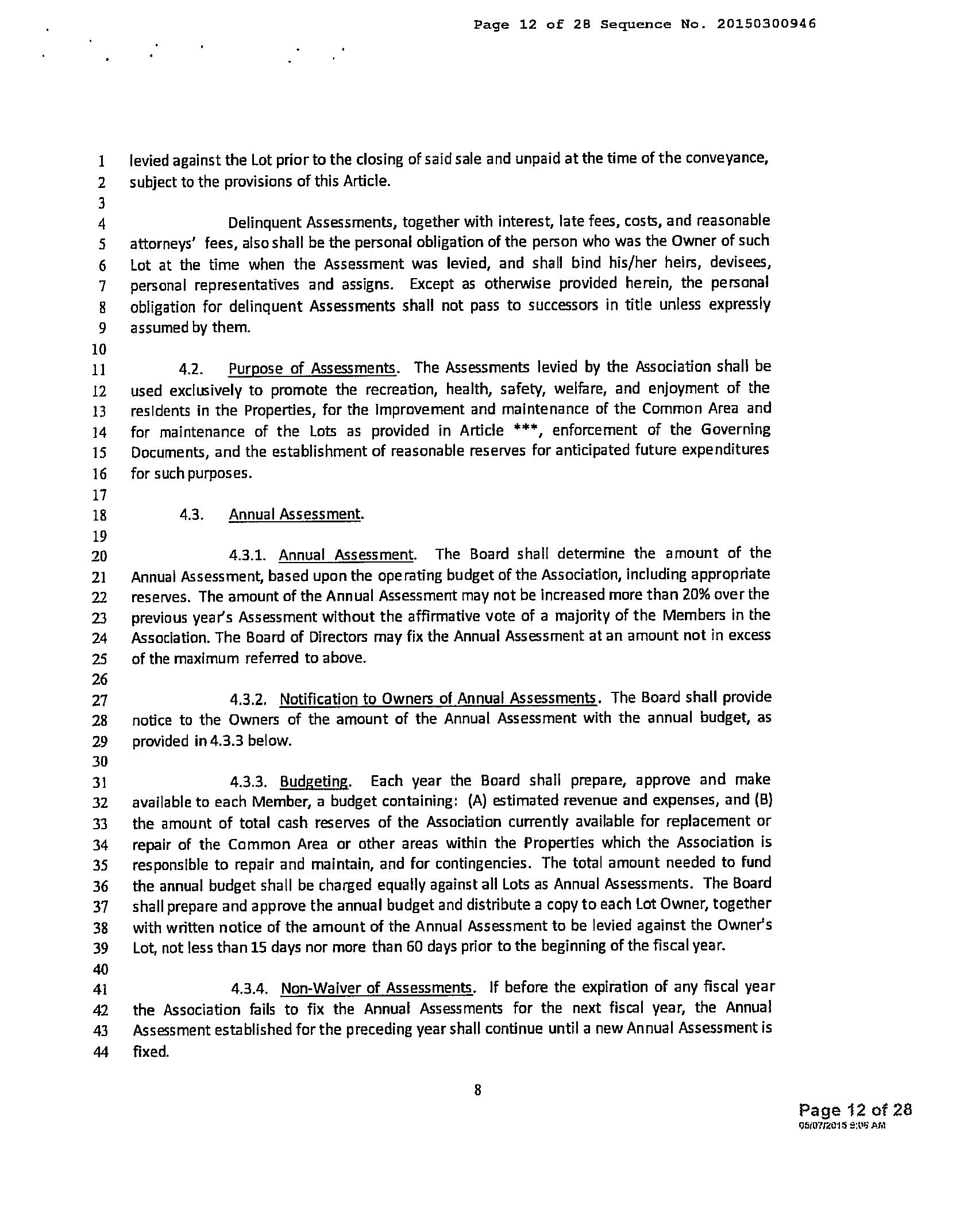 Page 12 of 28 Sequence No. 20150300946

1 levied against the Lot prior to the closing of said sale and unpaid at the time of the conveyance,
2 subject to the provisions of this Article.
3
4 Delinquent Assessments, together with interest, late fees, costs, and reasonable
5 attorneys' fees, also shall be the personal obligation of the person who was the Owner of such
6 Lot at the time when the Assessment was levied, and shall bind his/her heirs, devisees,
7 personal representatives and assigns. Except as otherwise provided herein, the personal
8 obligation for delinquent Assessments shall not pass to successors in title unless expressly
9 assumed by them.
10
11 4.2. Purpose of Assessments. The Assessments levied by the Association shall be
12 used exclusively to promote the recreation, health, safety, welfare, and enjoyment of the
13 residents in the Properties, for the improvement and maintenance of the Common Area and
14 for maintenance of the Lots as provided in Article ***, enforcement of the Governing
15 Documents, and the establishment of reasonable reserves for anticipated future expenditures
16 for such purposes.
17
18 4.3. Annual Assessment.
19
20 4.3.1. Annual Assessment. The Board shall determine the amount of the
21 Annual Assessment, based upon the operating budget of the Association, including appropriate
22 reserves. The amount of the Annual Assessment may not be increased more than 20% over the
23 previous year's Assessment without the affirmative vote of a majority of the Members in the
24 Association. The Board of Directors may fix the Annual Assessment at an amount not in excess
25 of the maximum referred to above.
26
27 4.3.2. Notification to Owners of Annual Assessments. The Board shall provide
28 notice to the Owners of the amount of the Annual Assessment with the annual budget, as
29 provided in 4.3.3 below.
30
31 4.3.3. Budgeting. Each year the Board shall prepare, approve and make
32 available to each Member, a budget containing: (A) estimated revenue and expenses, and (B)
33 the amount of total cash reserves of the Association currently available for replacement or
34 repair of the Common Area or other areas within the Properties which the Association is
35 responsible to repair and maintain, and for contingencies. The total amount needed to fund
36 the annual budget shall be charged equally against all Lots as Annual Assessments. The Board
37 shall prepare and approve the annual budget and distribute a copy to each Lot Owner, together
38 with written notice of the amount of the Annual Assessment to be levied against the Owner's
39 Lot, not less than 15 days nor more than 60 days prior to the beginning of the fiscal year.
40
41 4.3.4. Non-Waiver of Assessments. If before the expiration of any fiscal year
42 the Association fails to fix the Annual Assessments for the next fiscal year, the Annual
43 Assessment established for the preceding year shall continue until a new Annual Assessment is
44 fixed.

8

Page 12 of 28
05/07/2015 9:06 AM